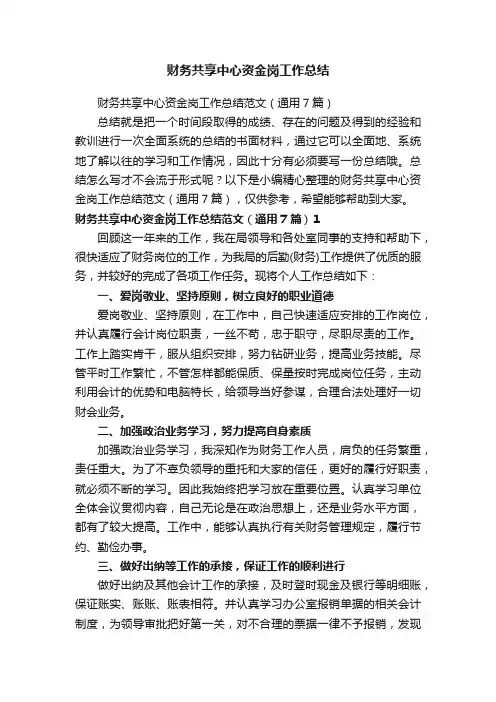 财务共享中心资金岗工作总结

财务共享中心资金岗工作总结范文（通用7篇）

总结就是把一个时间段取得的成绩、存在的问题及得到的经验和教训进行一次全面系统的总结的书面材料，通过它可以全面地、系统地了解以往的学习和工作情况，因此十分有必须要写一份总结哦。总结怎么写才不会流于形式呢？以下是小编精心整理的财务共享中心资金岗工作总结范文（通用7篇），仅供参考，希望能够帮助到大家。

财务共享中心资金岗工作总结范文（通用7篇）1

回顾这一年来的工作，我在局领导和各处室同事的支持和帮助下，很快适应了财务岗位的工作，为我局的后勤(财务)工作提供了优质的服务，并较好的完成了各项工作任务。现将个人工作总结如下：

一、爱岗敬业、坚持原则，树立良好的职业道德

爱岗敬业、坚持原则，在工作中，自己快速适应安排的工作岗位，并认真履行会计岗位职责，一丝不苟，忠于职守，尽职尽责的工作。工作上踏实肯干，服从组织安排，努力钻研业务，提高业务技能。尽管平时工作繁忙，不管怎样都能保质、保量按时完成岗位任务，主动利用会计的优势和电脑特长，给领导当好参谋，合理合法处理好一切财会业务。

二、加强政治业务学习，努力提高自身素质

加强政治业务学习，我深知作为财务工作人员，肩负的任务繁重，责任重大。为了不辜负领导的重托和大家的信任，更好的履行好职责，就必须不断的学习。因此我始终把学习放在重要位置。认真学习单位全体会议贯彻内容，自己无论是在政治思想上，还是业务水平方面，都有了较大提高。工作中，能够认真执行有关财务管理规定，履行节约、勤俭办事。

三、做好出纳等工作的承接，保证工作的顺利进行

做好出纳及其他会计工作的承接，及时登时现金及银行等明细账，保证账实、账账、账表相符。并认真学习办公室报销单据的相关会计制度，为领导审批把好第一关，对不合理的票据一律不予报销，发现